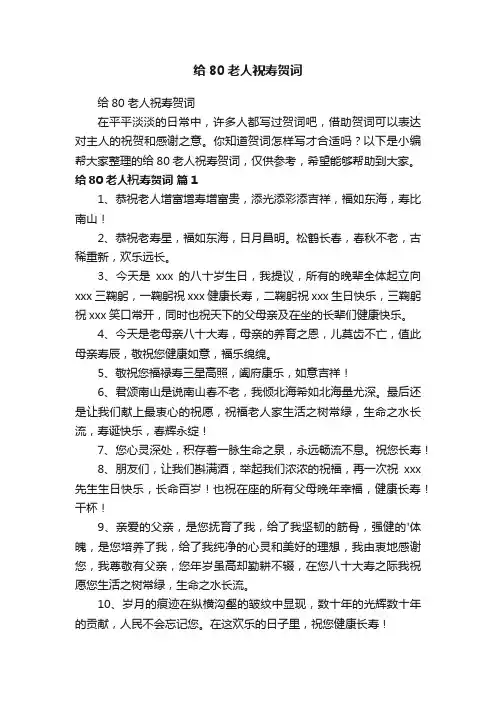 给 80 老人祝寿贺词

给 80 老人祝寿贺词

在平平淡淡的日常中，许多人都写过贺词吧，借助贺词可以表达对主人的祝贺和感谢之意。你知道贺词怎样写才合适吗？以下是小编帮大家整理的给 80 老人祝寿贺词，仅供参考，希望能够帮助到大家。

给 80 老人祝寿贺词 篇 1

1、恭祝老人增富增寿增富贵，添光添彩添吉祥，福如东海，寿比南山！

2、恭祝老寿星，福如东海，日月昌明。松鹤长春，春秋不老，古稀重新，欢乐远长。

3、今天是 xxx 的八十岁生日，我提议，所有的晚辈全体起立向 xxx 三鞠躬，一鞠躬祝 xxx 健康长寿，二鞠躬祝 xxx 生日快乐，三鞠躬祝 xxx 笑口常开，同时也祝天下的父母亲及在坐的长辈们健康快乐。

4、今天是老母亲八十大寿，母亲的养育之恩，儿莫齿不亡，值此母亲寿辰，敬祝您健康如意，福乐绵绵。

5、敬祝您福禄寿三星高照，阖府康乐，如意吉祥！

6、君颂南山是说南山春不老，我倾北海希如北海量尤深。最后还是让我们献上最衷心的祝愿，祝福老人家生活之树常绿，生命之水长流，寿诞快乐，春辉永绽！

7、您心灵深处，积存着一脉生命之泉，永远畅流不息。祝您长寿！

8、朋友们，让我们斟满酒，举起我们浓浓的祝福，再一次祝 xxx 先生生日快乐，长命百岁！也祝在座的所有父母晚年幸福，健康长寿！干杯！

9、亲爱的父亲，是您抚育了我，给了我坚韧的筋骨，强健的'体魄，是您培养了我，给了我纯净的心灵和美好的理想，我由衷地感谢您，我尊敬有父亲，您年岁虽高却勤耕不辍，在您八十大寿之际我祝愿您生活之树常绿，生命之水长流。

10、岁月的痕迹在纵横沟壑的皱纹中显现，数十年的光辉数十年的贡献，人民不会忘记您。在这欢乐的日子里，祝您健康长寿！